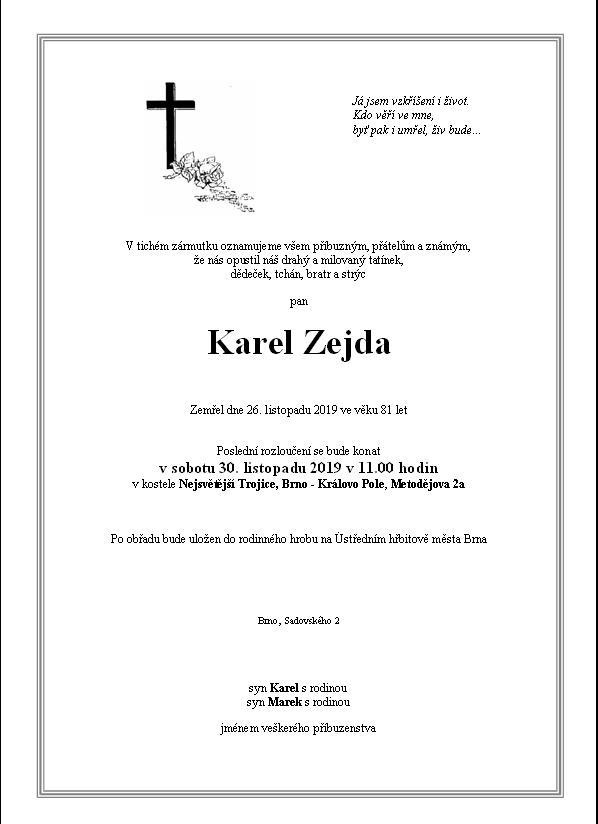 Já jsem vzkříšení i život.
Kdo věří ve mne,
byť pak i umřel, živ bude…

V tichém zármutku oznamujeme všem příbuzným, přátelům a známým,
že nás opustil náš drahý a milovaný tatínek,
dědeček, tchán, bratr a strýc

pan

Karel Zejda

Zemřel dne 26. listopadu 2019 ve věku 81 let

Poslední rozloučení se bude konat
v sobotu 30. listopadu 2019 v 11.00 hodin
v kostele Nejsvětější Trojice, Brno - Královo Pole, Metodějova 2a

Po obřadu bude uložen do rodinného hrobu na Ústředním hřbitově města Brna

Brno, Sadovského 2

syn Karel s rodinou
syn Marek s rodinou

jménem veškerého příbuzenstva